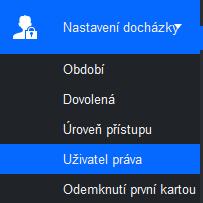 Nastavení docházky

Období

Dovolená

Úroveň přístupu

Uživatel práva

Odemknutí první kartou